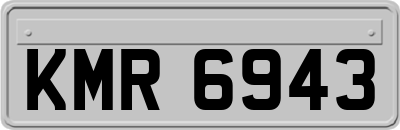 KMR 6943